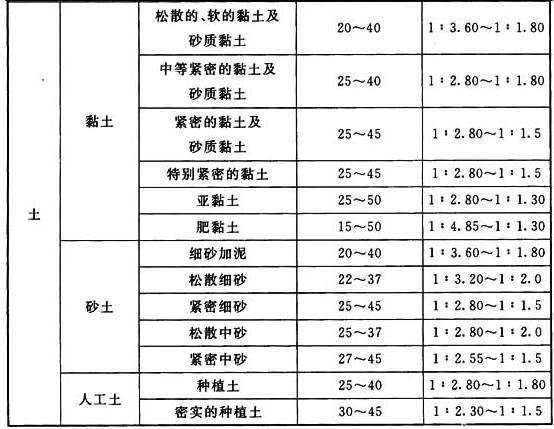 | 土 | 黏土 | 松散的、软的黏土及砂质黏土 | 20～40 | 1∶3.60～1∶1.80 |
|---|---|---|---|---|
| | | 中等紧密的黏土及砂质黏土 | 25～40 | 1∶2.80～1∶1.80 |
| | | 紧密的黏土及砂质黏土 | 25～45 | 1∶2.80～1∶1.5 |
| | | 特别紧密的黏土 | 25～45 | 1∶2.80～1∶1.5 |
| | | 亚黏土 | 25～50 | 1∶2.80～1∶1.30 |
| | | 肥黏土 | 15～50 | 1∶4.85～1∶1.30 |
| | 砂土 | 细砂加泥 | 20～40 | 1∶3.60～1∶1.80 |
| | | 松散细砂 | 22～37 | 1∶3.20～1∶2.0 |
| | | 紧密细砂 | 25～45 | 1∶2.80～1∶1.5 |
| | | 松散中砂 | 25～37 | 1∶2.80～1∶2.0 |
| | | 紧密中砂 | 27～45 | 1∶2.55～1∶1.5 |
| | 人工土 | 种植土 | 25～40 | 1∶2.80～1∶1.80 |
| | | 密实的种植土 | 30～45 | 1∶2.30～1∶1.5 |